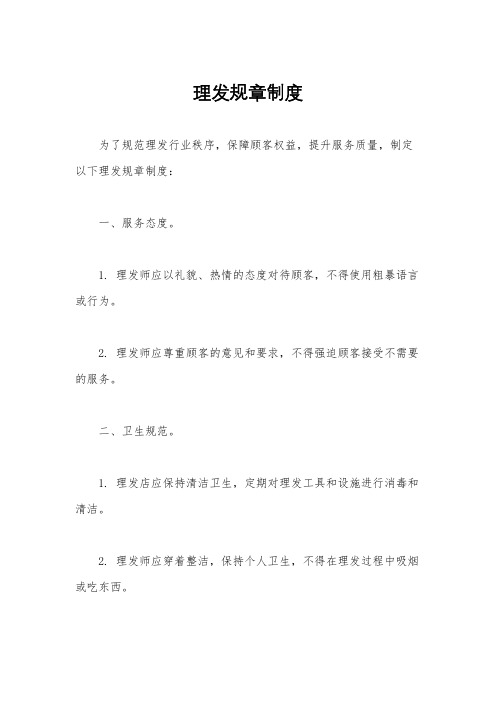 理发规章制度

为了规范理发行业秩序，保障顾客权益，提升服务质量，制定以下理发规章制度：

一、服务态度。

1. 理发师应以礼貌、热情的态度对待顾客，不得使用粗暴语言或行为。

2. 理发师应尊重顾客的意见和要求，不得强迫顾客接受不需要的服务。

二、卫生规范。

1. 理发店应保持清洁卫生，定期对理发工具和设施进行消毒和清洁。

2. 理发师应穿着整洁，保持个人卫生，不得在理发过程中吸烟或吃东西。